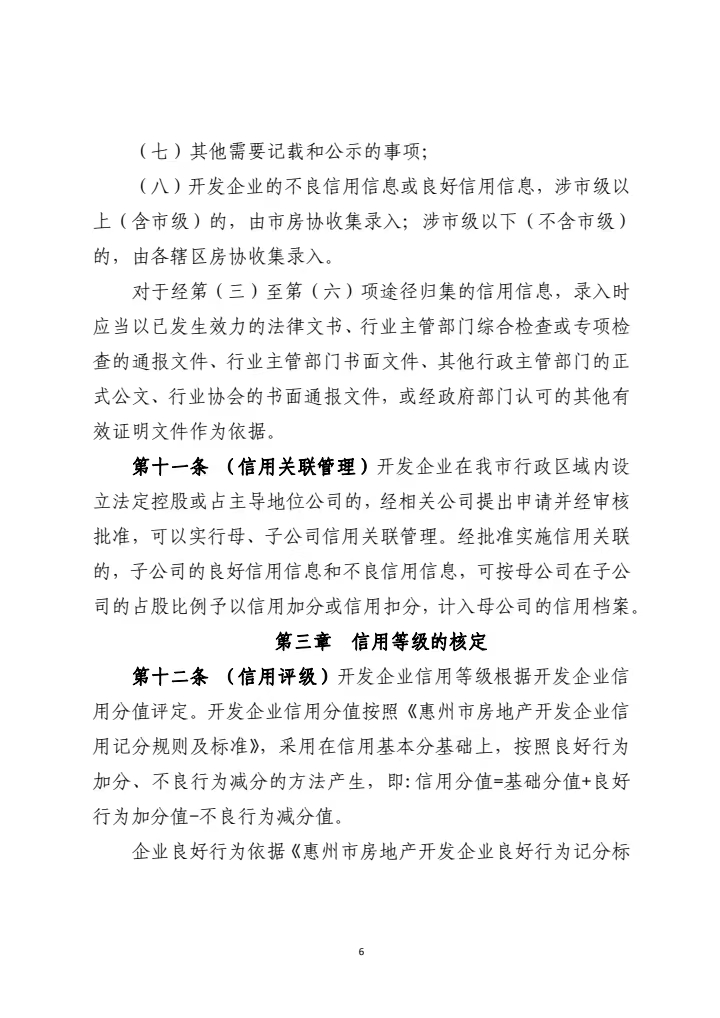 （七）其他需要记载和公示的事项；

（八）开发企业的不良信用信息或良好信用信息，涉市级以上（含市级）的，由市房协收集录入；涉市级以下（不含市级）的，由各辖区房协收集录入。

对于经第（三）至第（六）项途径归集的信用信息，录入时应当以已发生效力的法律文书、行业主管部门综合检查或专项检查的通报文件、行业主管部门书面文件、其他行政主管部门的正式公文、行业协会的书面通报文件，或经政府部门认可的其他有效证明文件作为依据。

第十一条 （信用关联管理）开发企业在我市行政区域内设立法定控股或占主导地位公司的，经相关公司提出申请并经审核批准，可以实行母、子公司信用关联管理。经批准实施信用关联的，子公司的良好信用信息和不良信用信息，可按母公司在子公司的占股比例予以信用加分或信用扣分，计入母公司的信用档案。

第三章 信用等级的核定

第十二条 （信用评级）开发企业信用等级根据开发企业信用分值评定。开发企业信用分值按照《惠州市房地产开发企业信用记分规则及标准》，采用在信用基本分基础上，按照良好行为加分、不良行为减分的方法产生，即：信用分值=基础分值+良好行为加分值-不良行为减分值。

企业良好行为依据《惠州市房地产开发企业良好行为记分标

6